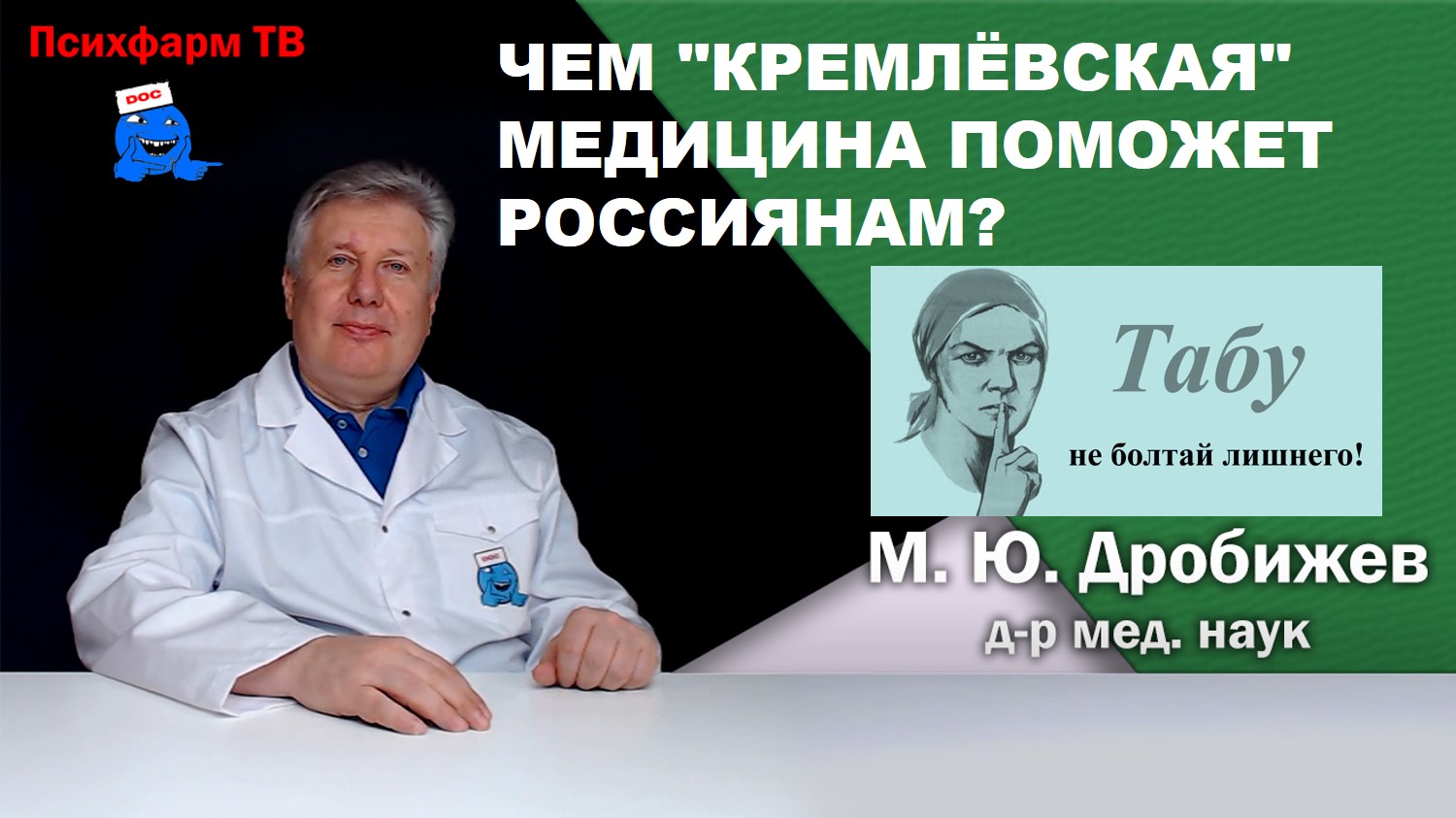 Психфарм ТВ

DOC

ЧЕМ "КРЕМЛЁВСКАЯ" МЕДИЦИНА ПОМОЖЕТ РОССИЯНАМ?

Табу

не болтай лишнего!

DOC

М. Ю. Дробижев

д-р мед. наук